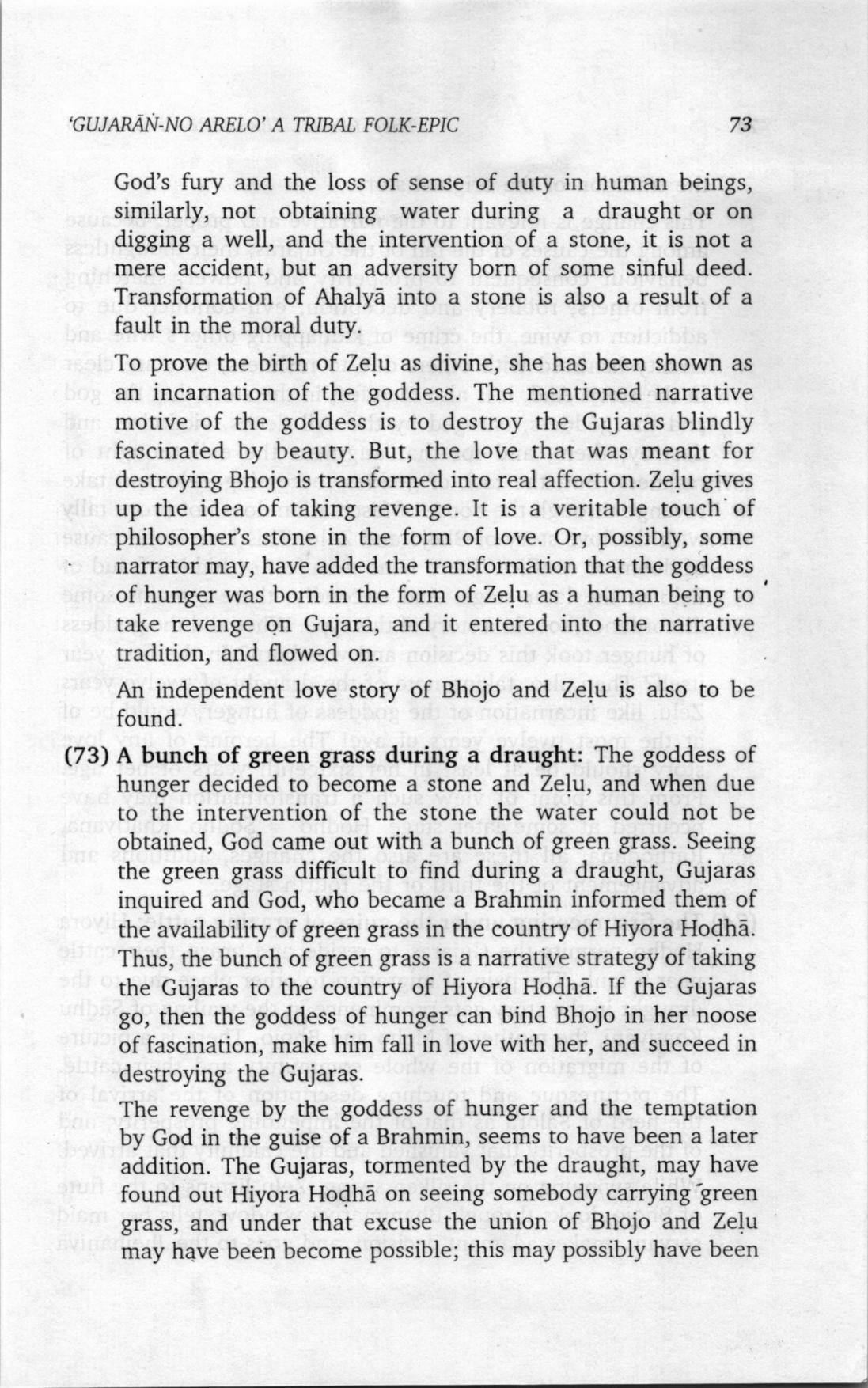 'GUJARĀṄ-NO ARELO' A TRIBAL FOLK-EPIC 73

God's fury and the loss of sense of duty in human beings, similarly, not obtaining water during a draught or on digging a well, and the intervention of a stone, it is not a mere accident, but an adversity born of some sinful deed. Transformation of Ahalyā into a stone is also a result of a fault in the moral duty.

To prove the birth of Zeḷu as divine, she has been shown as an incarnation of the goddess. The mentioned narrative motive of the goddess is to destroy the Gujaras blindly fascinated by beauty. But, the love that was meant for destroying Bhojo is transformed into real affection. Zeḷu gives up the idea of taking revenge. It is a veritable touch of philosopher's stone in the form of love. Or, possibly, some narrator may, have added the transformation that the goddess of hunger was born in the form of Zeḷu as a human being to take revenge on Gujara, and it entered into the narrative tradition, and flowed on.

An independent love story of Bhojo and Zeḷu is also to be found.

(73) A bunch of green grass during a draught: The goddess of hunger decided to become a stone and Zelu, and when due to the intervention of the stone the water could not be obtained, God came out with a bunch of green grass. Seeing the green grass difficult to find during a draught, Gujaras inquired and God, who became a Brahmin informed them of the availability of green grass in the country of Hiyora Hoḍhā. Thus, the bunch of green grass is a narrative strategy of taking the Gujaras to the country of Hiyora Hoḍhā. If the Gujaras go, then the goddess of hunger can bind Bhojo in her noose of fascination, make him fall in love with her, and succeed in destroying the Gujaras.

The revenge by the goddess of hunger and the temptation by God in the guise of a Brahmin, seems to have been a later addition. The Gujaras, tormented by the draught, may have found out Hiyora Hodhā on seeing somebody carrying green grass, and under that excuse the union of Bhojo and Zeḷu may have been become possible; this may possibly have been